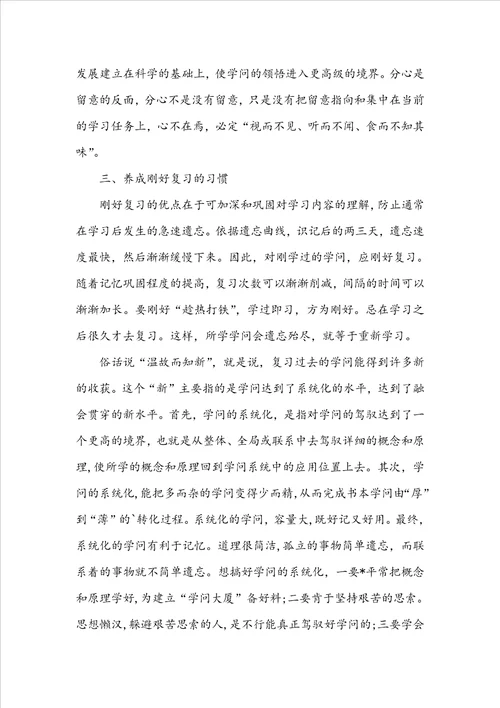 发展建立在科学的基础上，使学问的领悟进入更高级的境界。分心是留意的反面，分心不是没有留意，只是没有把留意指向和集中在当前的学习任务上，心不在焉，必定“视而不见、听而不闻、食而不知其味”。

三、养成刚好复习的习惯

刚好复习的优点在于可加深和巩固对学习内容的理解，防止通常在学习后发生的急速遗忘。依据遗忘曲线，识记后的两三天，遗忘速度最快，然后渐渐缓慢下来。因此，对刚学过的学问，应刚好复习。随着记忆巩固程度的提高，复习次数可以渐渐削减，间隔的时间可以渐渐加长。要刚好“趁热打铁”，学过即习，方为刚好。忌在学习之后很久才去复习。这样，所学学问会遗忘殆尽，就等于重新学习。

俗话说“温故而知新”，就是说，复习过去的学问能得到许多新的收获。这个“新”主要指的是学问达到了系统化的水平，达到了融会贯穿的新水平。首先，学问的系统化，是指对学问的驾驭达到了一个更高的境界，也就是从整体、全局或联系中去驾驭详细的概念和原理，使所学的概念和原理回到学问系统中的应用位置上去。其次，学问的系统化，能把多而杂的学问变得少而精，从而完成书本学问由“厚”到“薄”的`转化过程。系统化的学问，容量大，既好记又好用。最终，系统化的学问有利于记忆。道理很简洁，孤立的事物简单遗忘，而联系着的事物就不简单遗忘。想搞好学问的系统化，一要*平常把概念和原理学好，为建立“学问大厦”备好料；二要肯于坚持艰苦的思索。思想懒汉，躲避艰苦思索的人，是不行能真正驾驭好学问的；三要学会